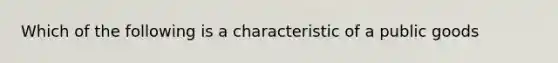 Which of the following is a characteristic of a public goods